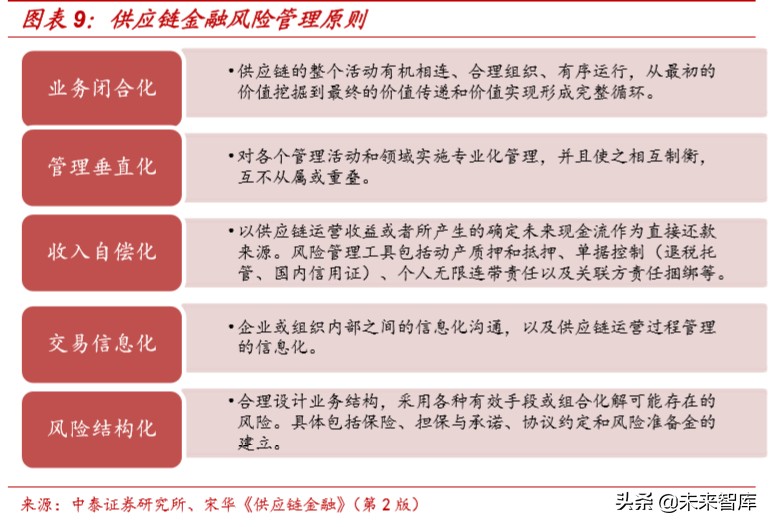 图表 9：供应链金融风险管理原则

业务闭合化

•供应链的整个活动有机相连、合理组织、有序运行，从最初的价值挖掘到最终的价值传递和价值实现形成完整循环。

管理垂直化

•对各个管理活动和领域实施专业化管理，并且使之相互制衡，互不从属或重叠。

收入自偿化

•以供应链运营收益或者所产生的确定未来现金流作为直接还款来源。风险管理工具包括动产质押和抵押、单据控制（退税托管、国内信用证）、个人无限连带责任以及关联方责任捆绑等。

交易信息化

•企业或组织内部之间的信息化沟通，以及供应链运营过程管理的信息化。

风险结构化

•合理设计业务结构，采用各种有效手段或组合化解可能存在的风险。具体包括保险、担保与承诺、协议约定和风险准备金的建立。

来源：中泰证券研究所、宋华《供应链金融》（第 2 版）

头条 @未来智库